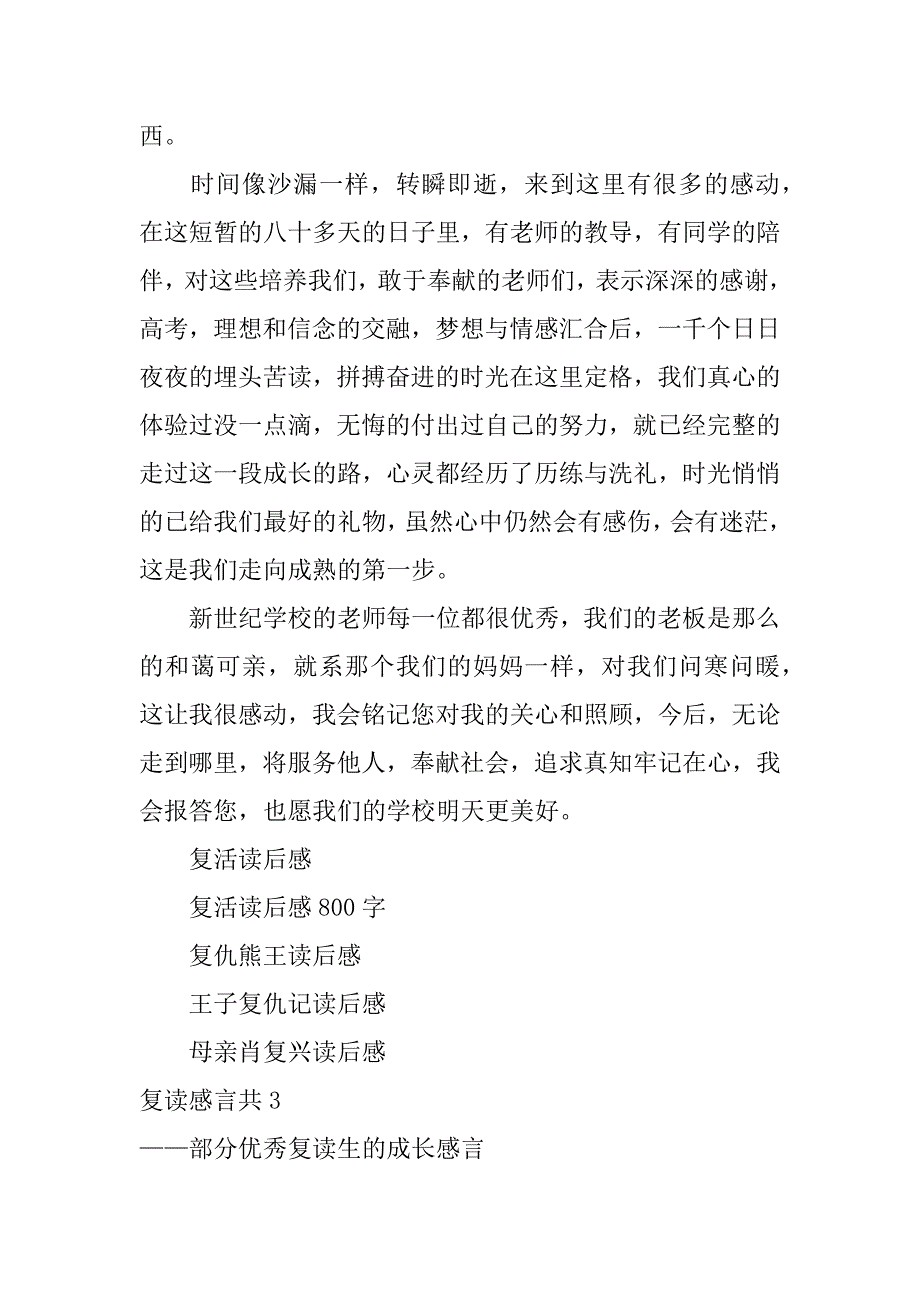 西。

时间像沙漏一样，转瞬即逝，来到这里有很多的感动，在这短暂的八十多天的日子里，有老师的教导，有同学的陪伴，对这些培养我们，敢于奉献的老师们，表示深深的感谢，高考，理想和信念的交融，梦想与情感汇合后，一千个日日夜夜的埋头苦读，拼搏奋进的时光在这里定格，我们真心的体验过没一点滴，无悔的付出过自己的努力，就已经完整的走过这一段成长的路，心灵都经历了历练与洗礼，时光悄悄的已给我们最好的礼物，虽然心中仍然会有感伤，会有迷茫，这是我们走向成熟的第一步。

新世纪学校的老师每一位都很优秀，我们的老板是那么的和蔼可亲，就系那个我们的妈妈一样，对我们问寒问暖，这让我很感动，我会铭记您对我的关心和照顾，今后，无论走到哪里，将服务他人，奉献社会，追求真知牢记在心，我会报答您，也愿我们的学校明天更美好。

复活读后感

复活读后感 800 字

复仇熊王读后感

王子复仇记读后感

母亲肖复兴读后感

复读感言共 3

——部分优秀复读生的成长感言